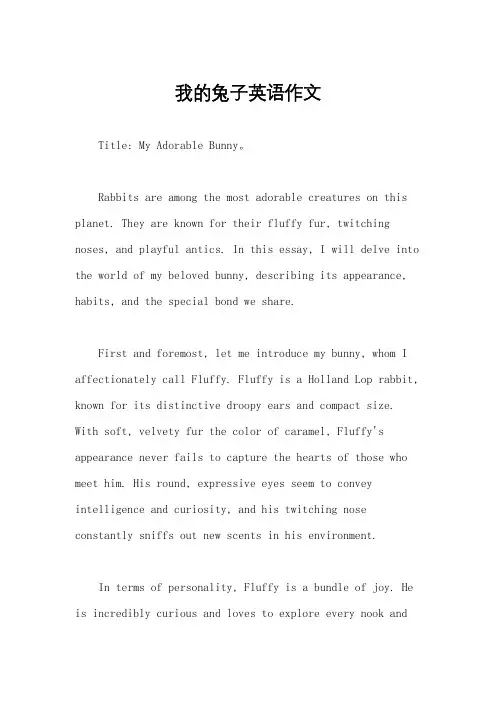 我的兔子英语作文

Title: My Adorable Bunny。

Rabbits are among the most adorable creatures on this planet. They are known for their fluffy fur, twitching noses, and playful antics. In this essay, I will delve into the world of my beloved bunny, describing its appearance, habits, and the special bond we share.

First and foremost, let me introduce my bunny, whom I affectionately call Fluffy. Fluffy is a Holland Lop rabbit, known for its distinctive droopy ears and compact size. With soft, velvety fur the color of caramel, Fluffy's appearance never fails to capture the hearts of those who meet him. His round, expressive eyes seem to convey intelligence and curiosity, and his twitching nose constantly sniffs out new scents in his environment.

In terms of personality, Fluffy is a bundle of joy. He is incredibly curious and loves to explore every nook and